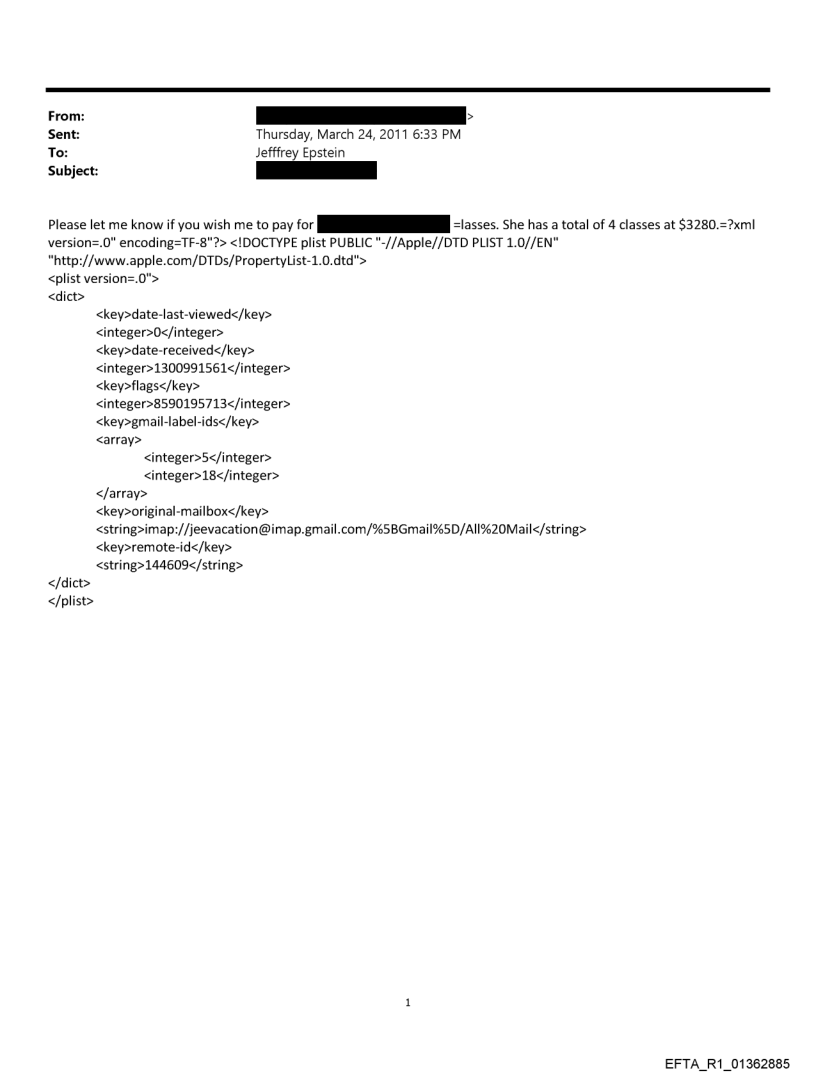 From: >
Sent: Thursday, March 24, 2011 6:33 PM
To: Jefffrey Epstein
Subject:

Please let me know if you wish me to pay for =lasses. She has a total of 4 classes at $3280.=?xml version=.0" encoding=TF-8"?> <!DOCTYPE plist PUBLIC "-//Apple//DTD PLIST 1.0//EN" "http://www.apple.com/DTDs/PropertyList-1.0.dtd">
<plist version=.0">
<dict>
<key>date-last-viewed</key>
<integer>0</integer>
<key>date-received</key>
<integer>1300991561</integer>
<key>flags</key>
<integer>8590195713</integer>
<key>gmail-label-ids</key>
<array>
<integer>5</integer>
<integer>18</integer>
</array>
<key>original-mailbox</key>
<string>imap://jeevacation@imap.gmail.com/%5BGmail%5D/All%20Mail</string>
<key>remote-id</key>
<string>144609</string>
</dict>
</plist>

1

EFTA_R1_01362885